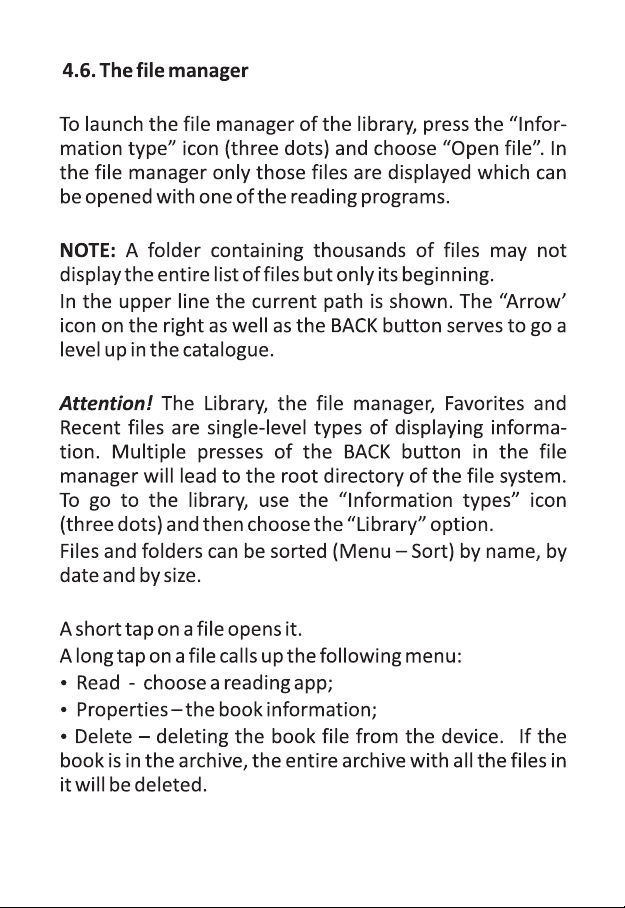 4.6. The file manager

To launch the file manager of the library, press the "Information type" icon (three dots) and choose "Open file". In the file manager only those files are displayed which can be opened with one of the reading programs.

NOTE: A folder containing thousands of files may not display the entire list of files but only its beginning.
In the upper line the current path is shown. The "Arrow' icon on the right as well as the BACK button serves to go a level up in the catalogue.

Attention! The Library, the file manager, Favorites and Recent files are single-level types of displaying information. Multiple presses of the BACK button in the file manager will lead to the root directory of the file system. To go to the library, use the "Information types" icon (three dots) and then choose the "Library" option.
Files and folders can be sorted (Menu – Sort) by name, by date and by size.

A short tap on a file opens it.
A long tap on a file calls up the following menu:
• Read - choose a reading app;
• Properties – the book information;
• Delete – deleting the book file from the device. If the book is in the archive, the entire archive with all the files in it will be deleted.